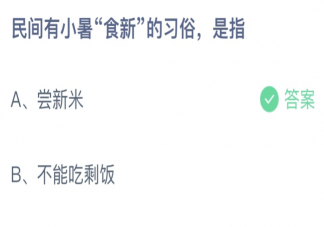 民间有小暑“食新”的习俗，是指

A、尝新米

答案

B、不能吃剩饭